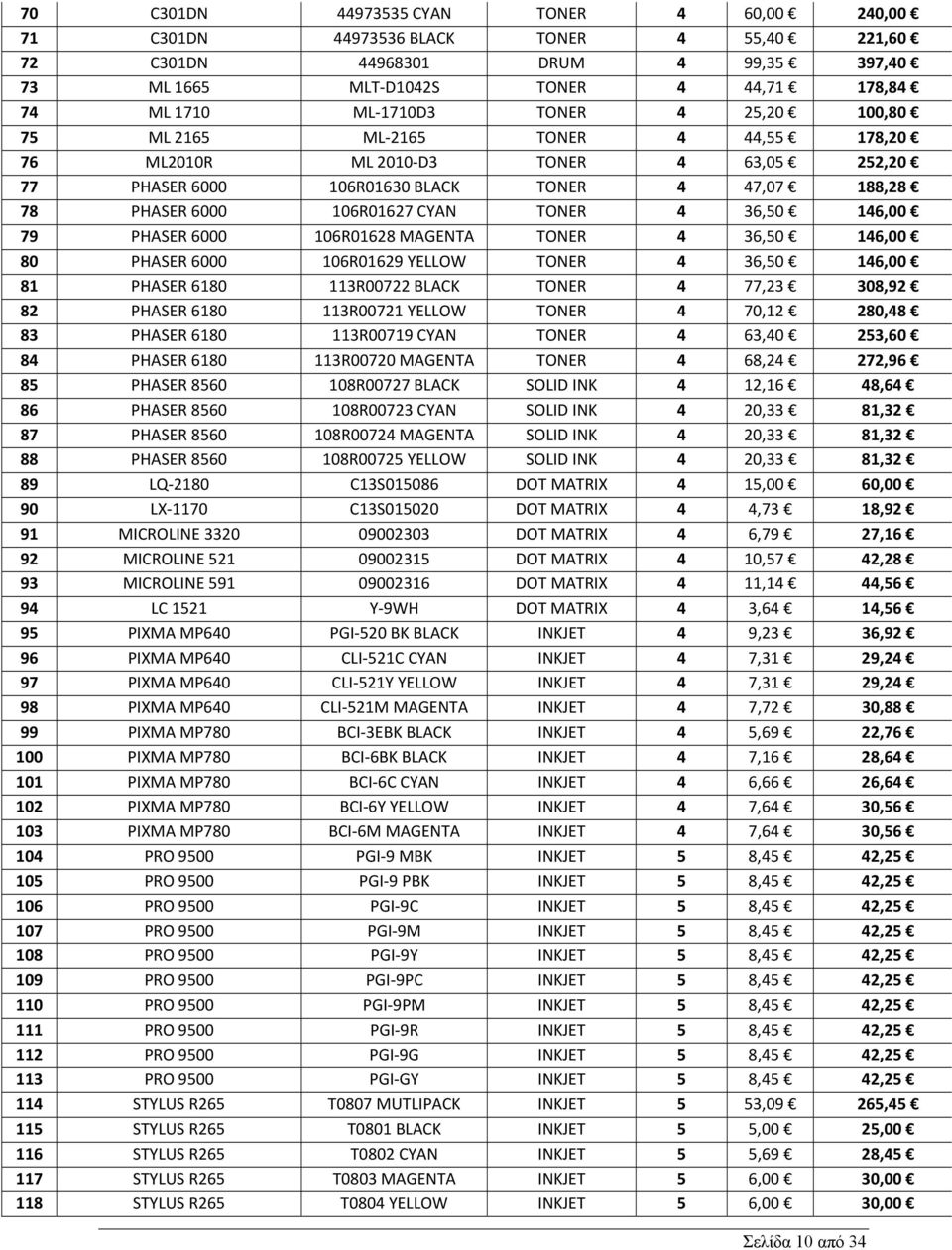 | 70 | C301DN | 44973535 CYAN | TONER | 4 | 60,00 € | 240,00 € |
|---|---|---|---|---|---|---|
| 71 | C301DN | 44973536 BLACK | TONER | 4 | 55,40 € | 221,60 € |
| 72 | C301DN | 44968301 | DRUM | 4 | 99,35 € | 397,40 € |
| 73 | ML 1665 | MLT-D1042S | TONER | 4 | 44,71 € | 178,84 € |
| 74 | ML 1710 | ML-1710D3 | TONER | 4 | 25,20 € | 100,80 € |
| 75 | ML 2165 | ML-2165 | TONER | 4 | 44,55 € | 178,20 € |
| 76 | ML2010R | ML 2010-D3 | TONER | 4 | 63,05 € | 252,20 € |
| 77 | PHASER 6000 | 106R01630 BLACK | TONER | 4 | 47,07 € | 188,28 € |
| 78 | PHASER 6000 | 106R01627 CYAN | TONER | 4 | 36,50 € | 146,00 € |
| 79 | PHASER 6000 | 106R01628 MAGENTA | TONER | 4 | 36,50 € | 146,00 € |
| 80 | PHASER 6000 | 106R01629 YELLOW | TONER | 4 | 36,50 € | 146,00 € |
| 81 | PHASER 6180 | 113R00722 BLACK | TONER | 4 | 77,23 € | 308,92 € |
| 82 | PHASER 6180 | 113R00721 YELLOW | TONER | 4 | 70,12 € | 280,48 € |
| 83 | PHASER 6180 | 113R00719 CYAN | TONER | 4 | 63,40 € | 253,60 € |
| 84 | PHASER 6180 | 113R00720 MAGENTA | TONER | 4 | 68,24 € | 272,96 € |
| 85 | PHASER 8560 | 108R00727 BLACK | SOLID INK | 4 | 12,16 € | 48,64 € |
| 86 | PHASER 8560 | 108R00723 CYAN | SOLID INK | 4 | 20,33 € | 81,32 € |
| 87 | PHASER 8560 | 108R00724 MAGENTA | SOLID INK | 4 | 20,33 € | 81,32 € |
| 88 | PHASER 8560 | 108R00725 YELLOW | SOLID INK | 4 | 20,33 € | 81,32 € |
| 89 | LQ-2180 | C13S015086 | DOT MATRIX | 4 | 15,00 € | 60,00 € |
| 90 | LX-1170 | C13S015020 | DOT MATRIX | 4 | 4,73 € | 18,92 € |
| 91 | MICROLINE 3320 | 09002303 | DOT MATRIX | 4 | 6,79 € | 27,16 € |
| 92 | MICROLINE 521 | 09002315 | DOT MATRIX | 4 | 10,57 € | 42,28 € |
| 93 | MICROLINE 591 | 09002316 | DOT MATRIX | 4 | 11,14 € | 44,56 € |
| 94 | LC 1521 | Y-9WH | DOT MATRIX | 4 | 3,64 € | 14,56 € |
| 95 | PIXMA MP640 | PGI-520 BK BLACK | INKJET | 4 | 9,23 € | 36,92 € |
| 96 | PIXMA MP640 | CLI-521C CYAN | INKJET | 4 | 7,31 € | 29,24 € |
| 97 | PIXMA MP640 | CLI-521Y YELLOW | INKJET | 4 | 7,31 € | 29,24 € |
| 98 | PIXMA MP640 | CLI-521M MAGENTA | INKJET | 4 | 7,72 € | 30,88 € |
| 99 | PIXMA MP780 | BCI-3EBK BLACK | INKJET | 4 | 5,69 € | 22,76 € |
| 100 | PIXMA MP780 | BCI-6BK BLACK | INKJET | 4 | 7,16 € | 28,64 € |
| 101 | PIXMA MP780 | BCI-6C CYAN | INKJET | 4 | 6,66 € | 26,64 € |
| 102 | PIXMA MP780 | BCI-6Y YELLOW | INKJET | 4 | 7,64 € | 30,56 € |
| 103 | PIXMA MP780 | BCI-6M MAGENTA | INKJET | 4 | 7,64 € | 30,56 € |
| 104 | PRO 9500 | PGI-9 MBK | INKJET | 5 | 8,45 € | 42,25 € |
| 105 | PRO 9500 | PGI-9 PBK | INKJET | 5 | 8,45 € | 42,25 € |
| 106 | PRO 9500 | PGI-9C | INKJET | 5 | 8,45 € | 42,25 € |
| 107 | PRO 9500 | PGI-9M | INKJET | 5 | 8,45 € | 42,25 € |
| 108 | PRO 9500 | PGI-9Y | INKJET | 5 | 8,45 € | 42,25 € |
| 109 | PRO 9500 | PGI-9PC | INKJET | 5 | 8,45 € | 42,25 € |
| 110 | PRO 9500 | PGI-9PM | INKJET | 5 | 8,45 € | 42,25 € |
| 111 | PRO 9500 | PGI-9R | INKJET | 5 | 8,45 € | 42,25 € |
| 112 | PRO 9500 | PGI-9G | INKJET | 5 | 8,45 € | 42,25 € |
| 113 | PRO 9500 | PGI-GY | INKJET | 5 | 8,45 € | 42,25 € |
| 114 | STYLUS R265 | T0807 MUTLIPACK | INKJET | 5 | 53,09 € | 265,45 € |
| 115 | STYLUS R265 | T0801 BLACK | INKJET | 5 | 5,00 € | 25,00 € |
| 116 | STYLUS R265 | T0802 CYAN | INKJET | 5 | 5,69 € | 28,45 € |
| 117 | STYLUS R265 | T0803 MAGENTA | INKJET | 5 | 6,00 € | 30,00 € |
| 118 | STYLUS R265 | T0804 YELLOW | INKJET | 5 | 6,00 € | 30,00 € |

Σελίδα 10 από 34